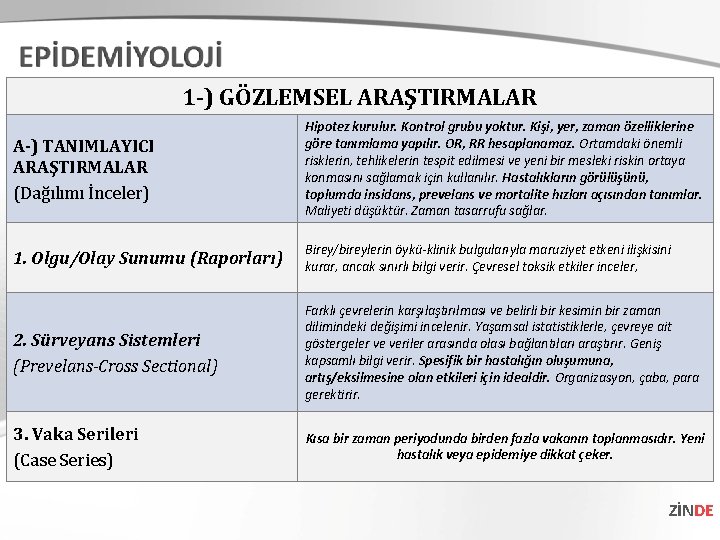 EPİDEMİYOLOJİ

| 1-) GÖZLEMSEL ARAŞTIRMALAR | |
|---|---|
| A-) TANIMLAYICI ARAŞTIRMALAR (Dağılımı İnceler) | Hipotez kurulur. Kontrol grubu yoktur. Kişi, yer, zaman özelliklerine göre tanımlama yapılır. OR, RR hesaplanamaz. Ortamdaki önemli risklerin, tehlikelerin tespit edilmesi ve yeni bir mesleki riskin ortaya konmasını sağlamak için kullanılır. Hastalıkların görülüşünü, toplumda insidans, prevelans ve mortalite hızları açısından tanımlar. Maliyeti düşüktür. Zaman tasarrufu sağlar. |
| 1. Olgu/Olay Sunumu (Raporları) | Birey/bireylerin öykü-klinik bulgularıyla maruziyet etkeni ilişkisini kurar, ancak sınırlı bilgi verir. Çevresel toksik etkiler inceler. |
| 2. Sürveyans Sistemleri (Prevelans-Cross Sectional) | Farklı çevrelerin karşılaştırılması ve belirli bir kesimin bir zaman dilimindeki değişimi incelenir. Yaşamsal istatistiklerle, çevreye ait göstergeler ve veriler arasında olası bağlantıları araştırır. Geniş kapsamlı bilgi verir. Spesifik bir hastalığın oluşumuna, artış/eksilmesine olan etkileri için idealdir. Organizasyon, çaba, para gerektirir. |
| 3. Vaka Serileri (Case Series) | Kısa bir zaman periyodunda birden fazla vakanın toplanmasıdır. Yeni hastalık veya epidemiye dikkat çeker. |

ZİNDE